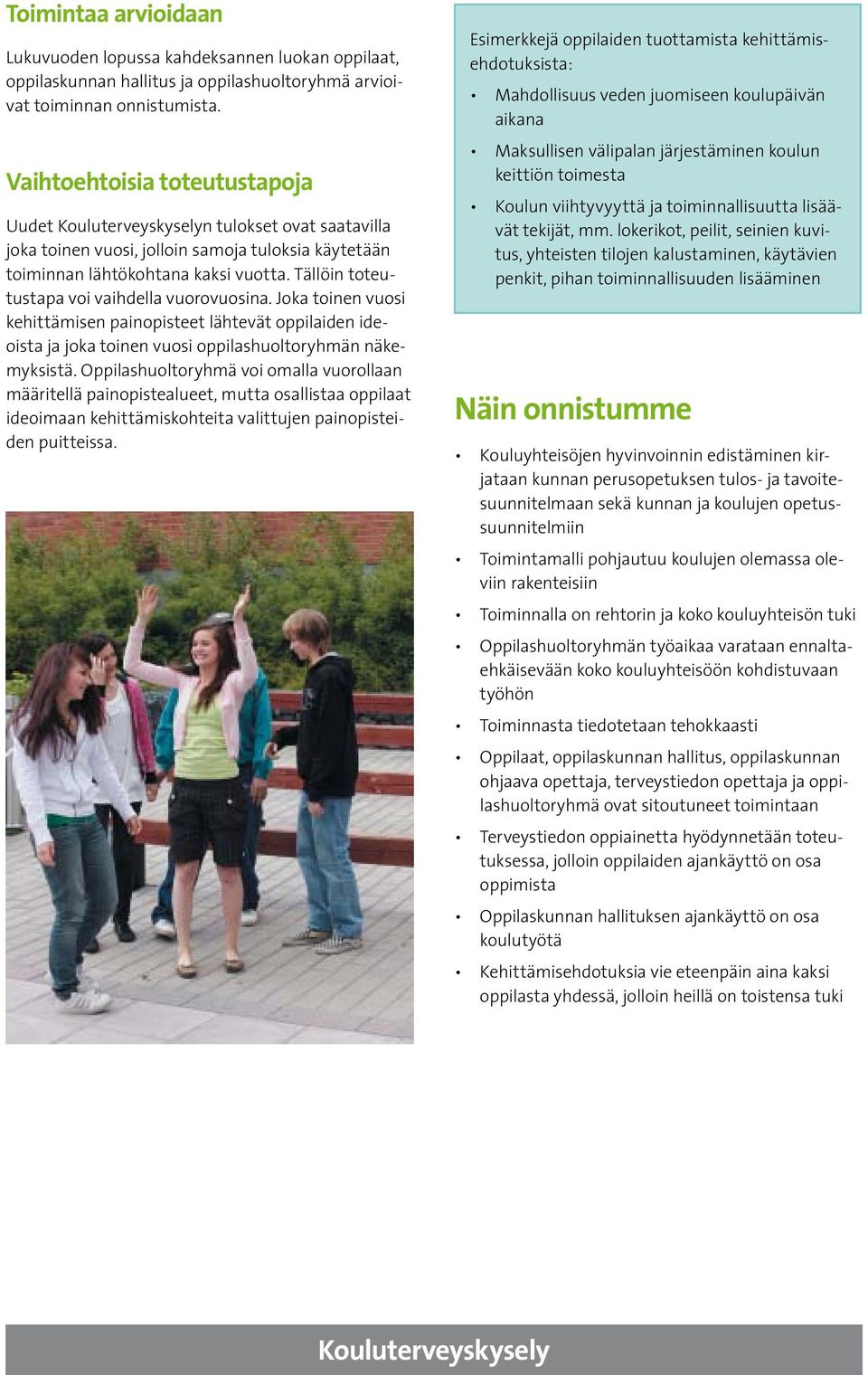 Toimintaa arvioidaan

Lukuvuoden lopussa kahdeksannen luokan oppilaat, oppilaskunnan hallitus ja oppilashuoltoryhmä arvioivat toiminnan onnistumista.

Vaihtoehtoisia toteutustapoja

Uudet Kouluterveyskyselyn tulokset ovat saatavilla joka toinen vuosi, jolloin samoja tuloksia käytetään toiminnan lähtökohtana kaksi vuotta. Tällöin toteutustapa voi vaihdella vuorovuosina. Joka toinen vuosi kehittämisen painopisteet lähtevät oppilaiden ideoista ja joka toinen vuosi oppilashuoltoryhmän näkemyksistä. Oppilashuoltoryhmä voi omalla vuorollaan määritellä painopistealueet, mutta osallistaa oppilaat ideoimaan kehittämiskohteita valittujen painopisteiden puitteissa.

Esimerkkejä oppilaiden tuottamista kehittämisehdotuksista:
• Mahdollisuus veden juomiseen koulupäivän aikana
• Maksullisen välipalan järjestäminen koulun keittiön toimesta
• Koulun viihtyvyyttä ja toiminnallisuutta lisäävät tekijät, mm. lokerikot, peilit, seinien kuvitus, yhteisten tilojen kalustaminen, käytävien penkit, pihan toiminnallisuuden lisääminen

Näin onnistumme

• Kouluyhteisöjen hyvinvoinnin edistäminen kirjataan kunnan perusopetuksen tulos- ja tavoitesuunnitelmaan sekä kunnan ja koulujen opetussuunnitelmiin
• Toimintamalli pohjautuu koulujen olemassa oleviin rakenteisiin
• Toiminnalla on rehtorin ja koko kouluyhteisön tuki
• Oppilashuoltoryhmän työaikaa varataan ennaltaehkäisevään koko kouluyhteisöön kohdistuvaan työhön
• Toiminnasta tiedotetaan tehokkaasti
• Oppilaat, oppilaskunnan hallitus, oppilaskunnan ohjaava opettaja, terveystiedon opettaja ja oppilashuoltoryhmä ovat sitoutuneet toimintaan
• Terveystiedon oppiainetta hyödynnetään toteutuksessa, jolloin oppilaiden ajankäyttö on osa oppimista
• Oppilaskunnan hallituksen ajankäyttö on osa koulutyötä
• Kehittämisehdotuksia vie eteenpäin aina kaksi oppilasta yhdessä, jolloin heillä on toistensa tuki

Kouluterveyskysely